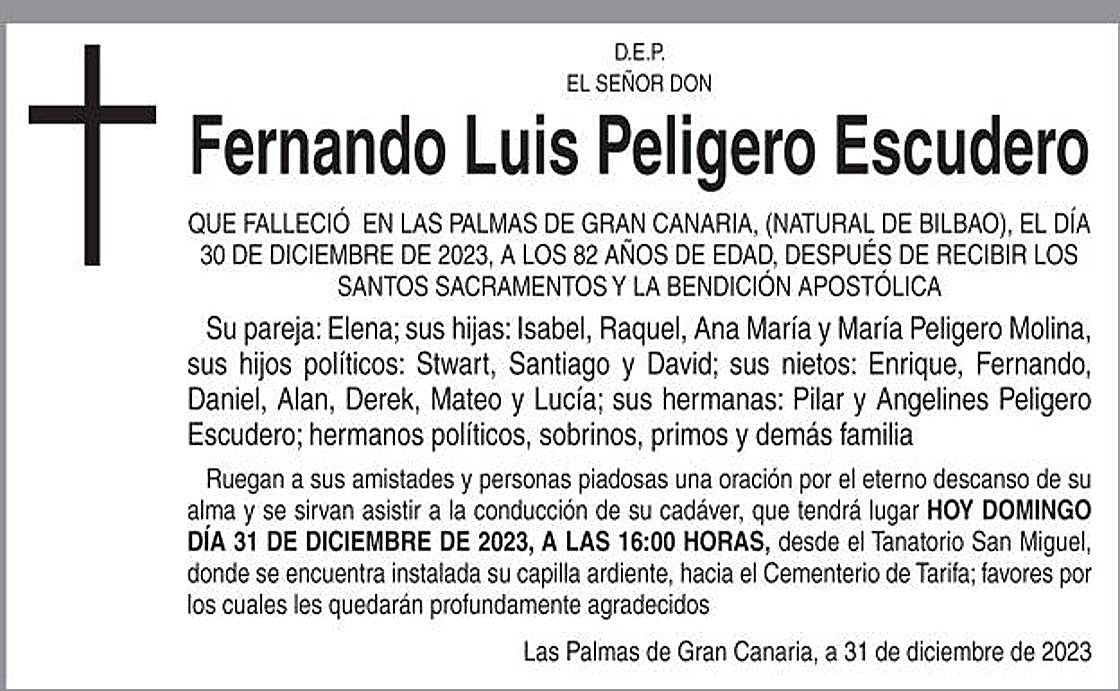 D.E.P.
EL SEÑOR DON

Fernando Luis Peligero Escudero

QUE FALLECIÓ EN LAS PALMAS DE GRAN CANARIA, (NATURAL DE BILBAO), EL DÍA 30 DE DICIEMBRE DE 2023, A LOS 82 AÑOS DE EDAD, DESPUÉS DE RECIBIR LOS SANTOS SACRAMENTOS Y LA BENDICIÓN APOSTÓLICA

Su pareja: Elena; sus hijas: Isabel, Raquel, Ana María y María Peligero Molina, sus hijos políticos: Stwart, Santiago y David; sus nietos: Enrique, Fernando, Daniel, Alan, Derek, Mateo y Lucía; sus hermanas: Pilar y Angelines Peligero Escudero; hermanos políticos, sobrinos, primos y demás familia

Ruegan a sus amistades y personas piadosas una oración por el eterno descanso de su alma y se sirvan asistir a la conducción de su cadáver, que tendrá lugar HOY DOMINGO DÍA 31 DE DICIEMBRE DE 2023, A LAS 16:00 HORAS, desde el Tanatorio San Miguel, donde se encuentra instalada su capilla ardiente, hacia el Cementerio de Tarifa; favores por los cuales les quedarán profundamente agradecidos

Las Palmas de Gran Canaria, a 31 de diciembre de 2023